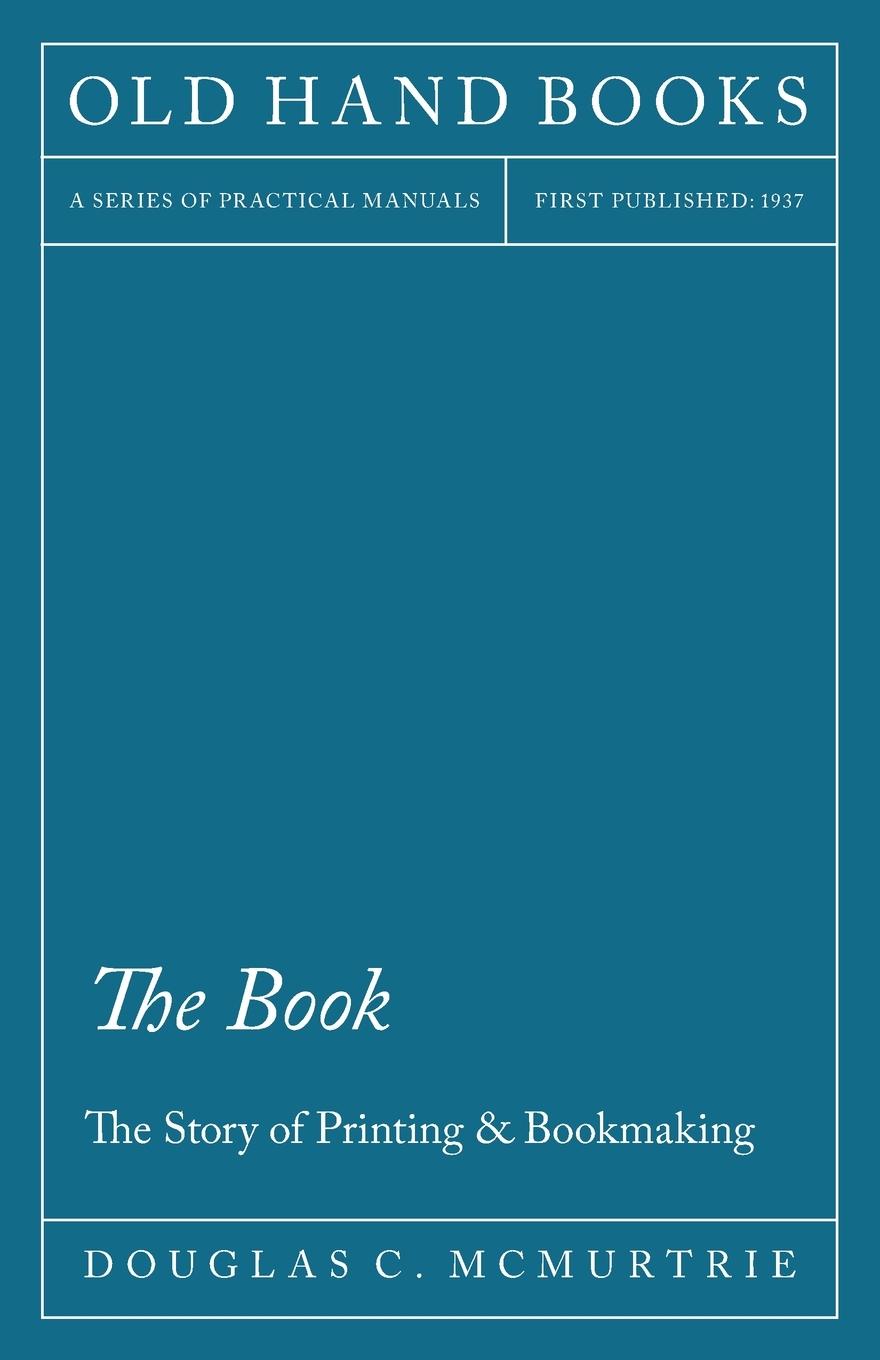 OLD HAND BOOKS

A SERIES OF PRACTICAL MANUALS

FIRST PUBLISHED: 1937

The Book

The Story of Printing & Bookmaking

DOUGLAS C. MCMURTRIE